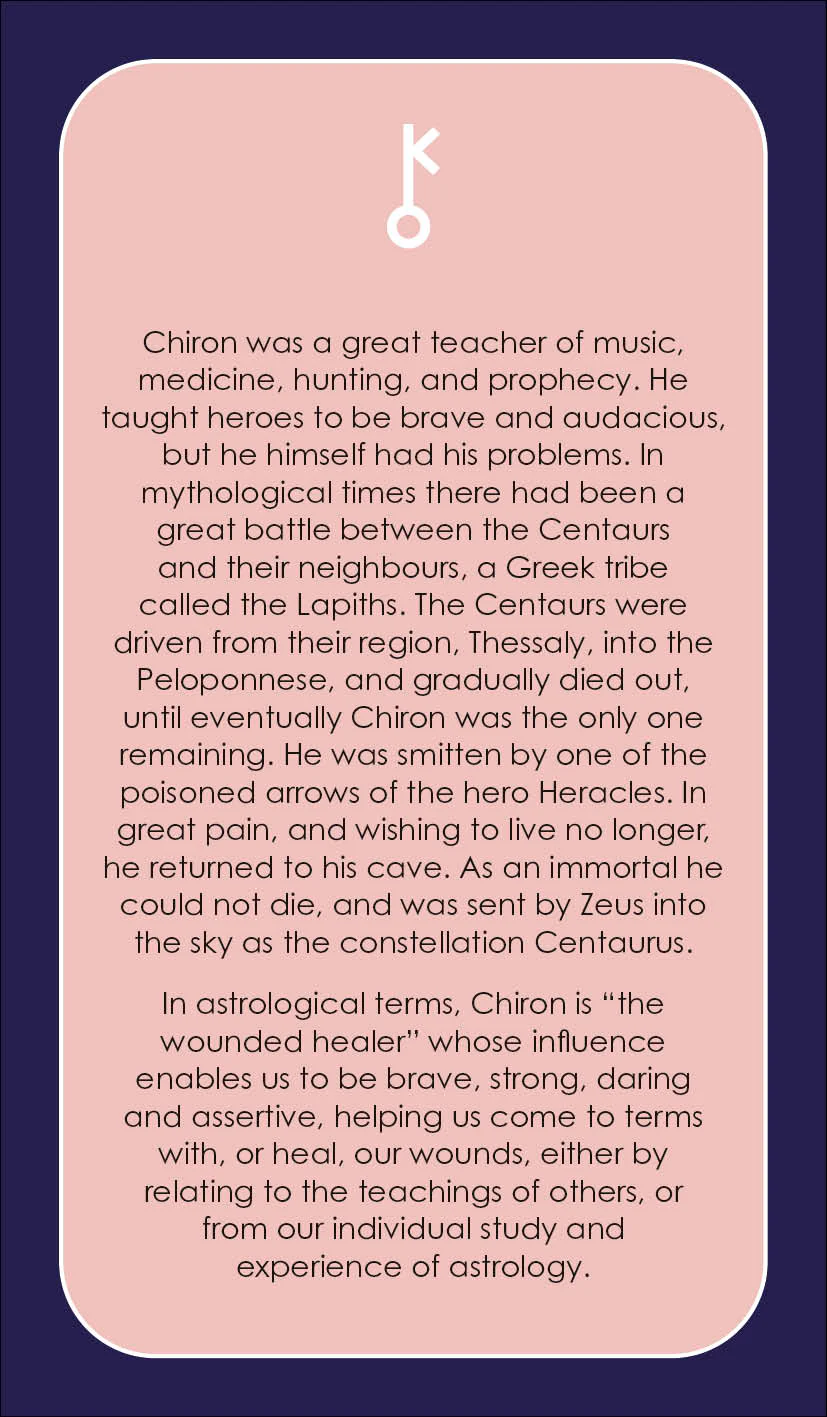 Chiron was a great teacher of music, medicine, hunting, and prophecy. He taught heroes to be brave and audacious, but he himself had his problems. In mythological times there had been a great battle between the Centaurs and their neighbours, a Greek tribe called the Lapiths. The Centaurs were driven from their region, Thessaly, into the Peloponnese, and gradually died out, until eventually Chiron was the only one remaining. He was smitten by one of the poisoned arrows of the hero Heracles. In great pain, and wishing to live no longer, he returned to his cave. As an immortal he could not die, and was sent by Zeus into the sky as the constellation Centaurus.

In astrological terms, Chiron is “the wounded healer” whose influence enables us to be brave, strong, daring and assertive, helping us come to terms with, or heal, our wounds, either by relating to the teachings of others, or from our individual study and experience of astrology.